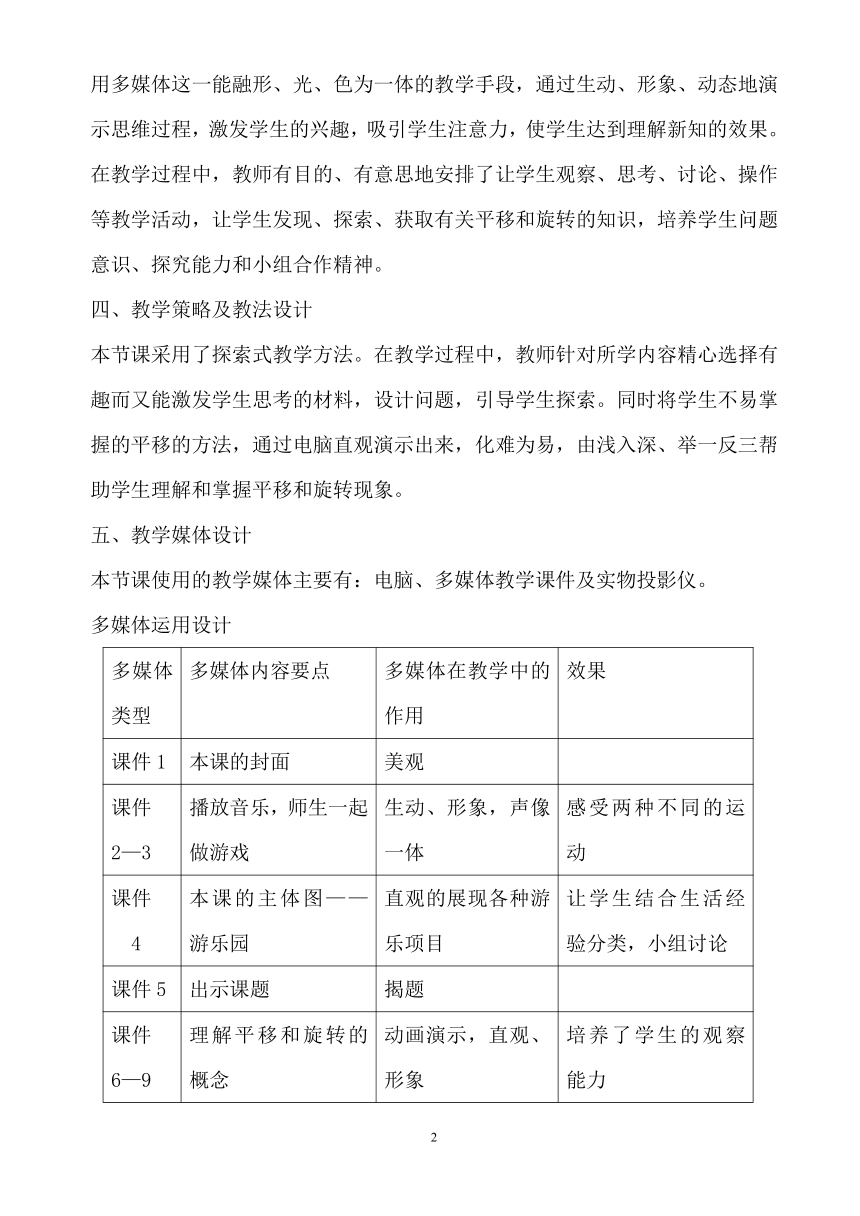 用多媒体这一能融形、光、色为一体的教学手段，通过生动、形象、动态地演示思维过程，激发学生的兴趣，吸引学生注意力，使学生达到理解新知的效果。在教学过程中，教师有目的、有意思地安排了让学生观察、思考、讨论、操作等教学活动，让学生发现、探索、获取有关平移和旋转的知识，培养学生问题意识、探究能力和小组合作精神。

四、教学策略及教法设计

本节课采用了探索式教学方法。在教学过程中，教师针对所学内容精心选择有趣而又能激发学生思考的材料，设计问题，引导学生探索。同时将学生不易掌握的平移的方法，通过电脑直观演示出来，化难为易，由浅入深、举一反三帮助学生理解和掌握平移和旋转现象。

五、教学媒体设计

本节课使用的教学媒体主要有：电脑、多媒体教学课件及实物投影仪。

多媒体运用设计

| 多媒体类型 | 多媒体内容要点 | 多媒体在教学中的作用 | 效果 |
|---|---|---|---|
| 课件 1 | 本课的封面 | 美观 | |
| 课件 2—3 | 播放音乐，师生一起做游戏 | 生动、形象，声像一体 | 感受两种不同的运动 |
| 课件 4 | 本课的主体图——游乐园 | 直观的展现各种游乐项目 | 让学生结合生活经验分类，小组讨论 |
| 课件 5 | 出示课题 | 揭题 | |
| 课件 6—9 | 理解平移和旋转的概念 | 动画演示，直观、形象 | 培养了学生的观察能力 |

2